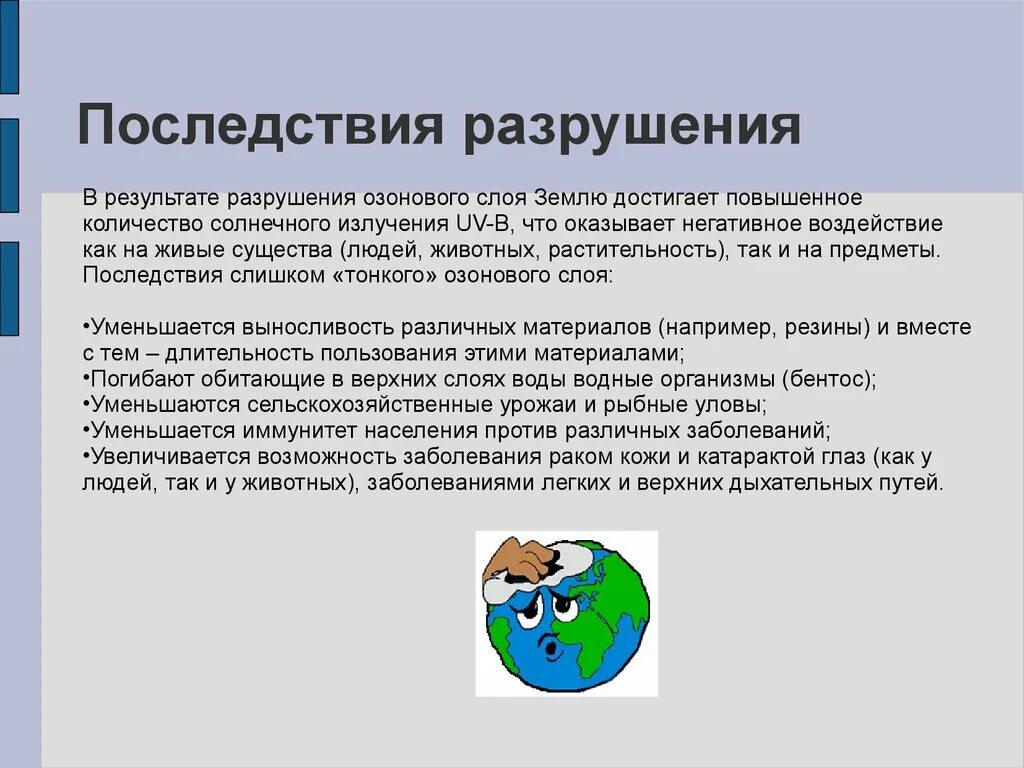 Последствия разрушения

В результате разрушения озонового слоя Землю достигает повышенное количество солнечного излучения UV-B, что оказывает негативное воздействие как на живые существа (людей, животных, растительность), так и на предметы. Последствия слишком «тонкого» озонового слоя:

•Уменьшается выносливость различных материалов (например, резины) и вместе с тем – длительность пользования этими материалами;
•Погибают обитающие в верхних слоях воды водные организмы (бентос);
•Уменьшаются сельскохозяйственные урожаи и рыбные уловы;
•Уменьшается иммунитет населения против различных заболеваний;
•Увеличивается возможность заболевания раком кожи и катарактой глаз (как у людей, так и у животных), заболеваниями легких и верхних дыхательных путей.